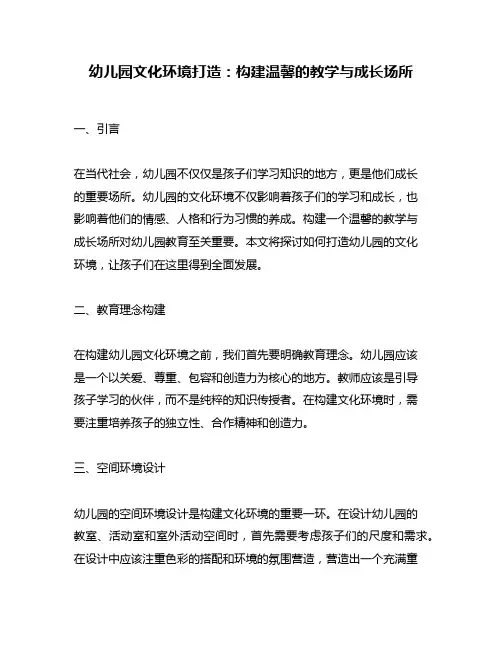 幼儿园文化环境打造：构建温馨的教学与成长场所

一、引言

在当代社会，幼儿园不仅仅是孩子们学习知识的地方，更是他们成长的重要场所。幼儿园的文化环境不仅影响着孩子们的学习和成长，也影响着他们的情感、人格和行为习惯的养成。构建一个温馨的教学与成长场所对幼儿园教育至关重要。本文将探讨如何打造幼儿园的文化环境，让孩子们在这里得到全面发展。

二、教育理念构建

在构建幼儿园文化环境之前，我们首先要明确教育理念。幼儿园应该是一个以关爱、尊重、包容和创造力为核心的地方。教师应该是引导孩子学习的伙伴，而不是纯粹的知识传授者。在构建文化环境时，需要注重培养孩子的独立性、合作精神和创造力。

三、空间环境设计

幼儿园的空间环境设计是构建文化环境的重要一环。在设计幼儿园的教室、活动室和室外活动空间时，首先需要考虑孩子们的尺度和需求。在设计中应该注重色彩的搭配和环境的氛围营造，营造出一个充满童